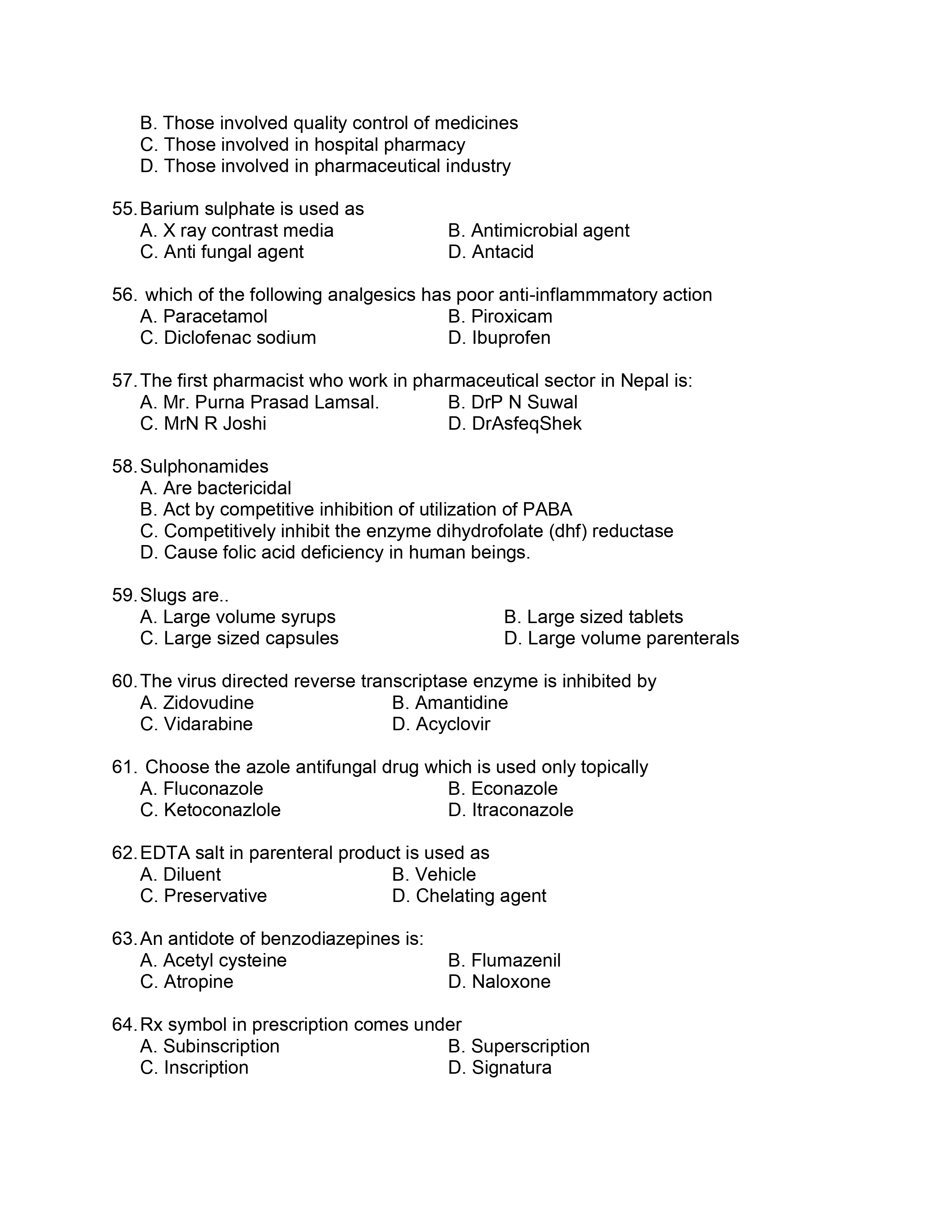 B. Those involved quality control of medicines
C. Those involved in hospital pharmacy
D. Those involved in pharmaceutical industry

55. Barium sulphate is used as
A. X ray contrast media
B. Antimicrobial agent
C. Anti fungal agent
D. Antacid

56. which of the following analgesics has poor anti-inflammmatory action
A. Paracetamol
B. Piroxicam
C. Diclofenac sodium
D. Ibuprofen

57. The first pharmacist who work in pharmaceutical sector in Nepal is:
A. Mr. Purna Prasad Lamsal.
B. DrP N Suwal
C. MrN R Joshi
D. DrAsfeqShek

58. Sulphonamides
A. Are bactericidal
B. Act by competitive inhibition of utilization of PABA
C. Competitively inhibit the enzyme dihydrofolate (dhf) reductase
D. Cause folic acid deficiency in human beings.

59. Slugs are..
A. Large volume syrups
B. Large sized tablets
C. Large sized capsules
D. Large volume parenterals

60. The virus directed reverse transcriptase enzyme is inhibited by
A. Zidovudine
B. Amantidine
C. Vidarabine
D. Acyclovir

61. Choose the azole antifungal drug which is used only topically
A. Fluconazole
B. Econazole
C. Ketoconazlole
D. Itraconazole

62. EDTA salt in parenteral product is used as
A. Diluent
B. Vehicle
C. Preservative
D. Chelating agent

63. An antidote of benzodiazepines is:
A. Acetyl cysteine
B. Flumazenil
C. Atropine
D. Naloxone

64. Rx symbol in prescription comes under
A. Subinscription
B. Superscription
C. Inscription
D. Signatura